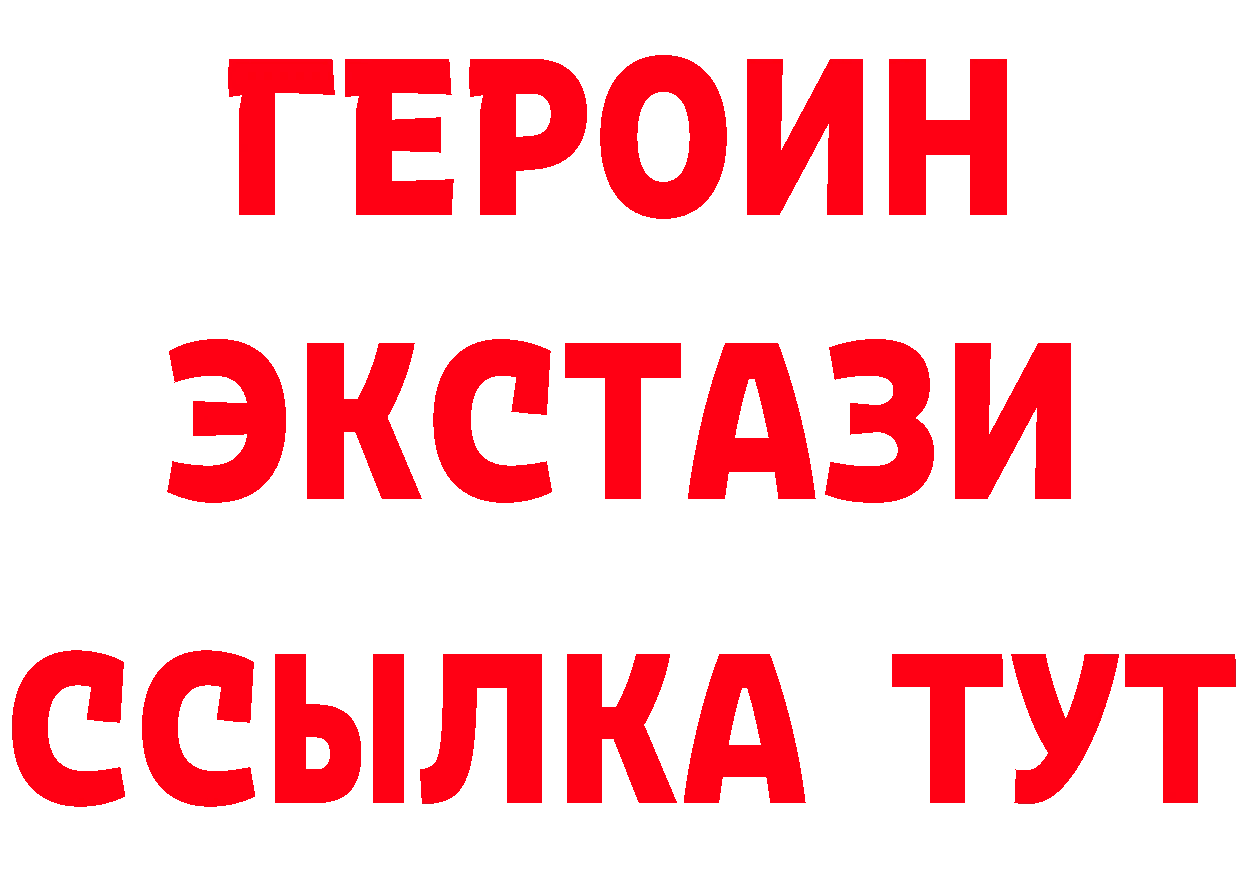 ГЕРОИН
ЭКСТАЗИ
ССЫЛКА ТУТ